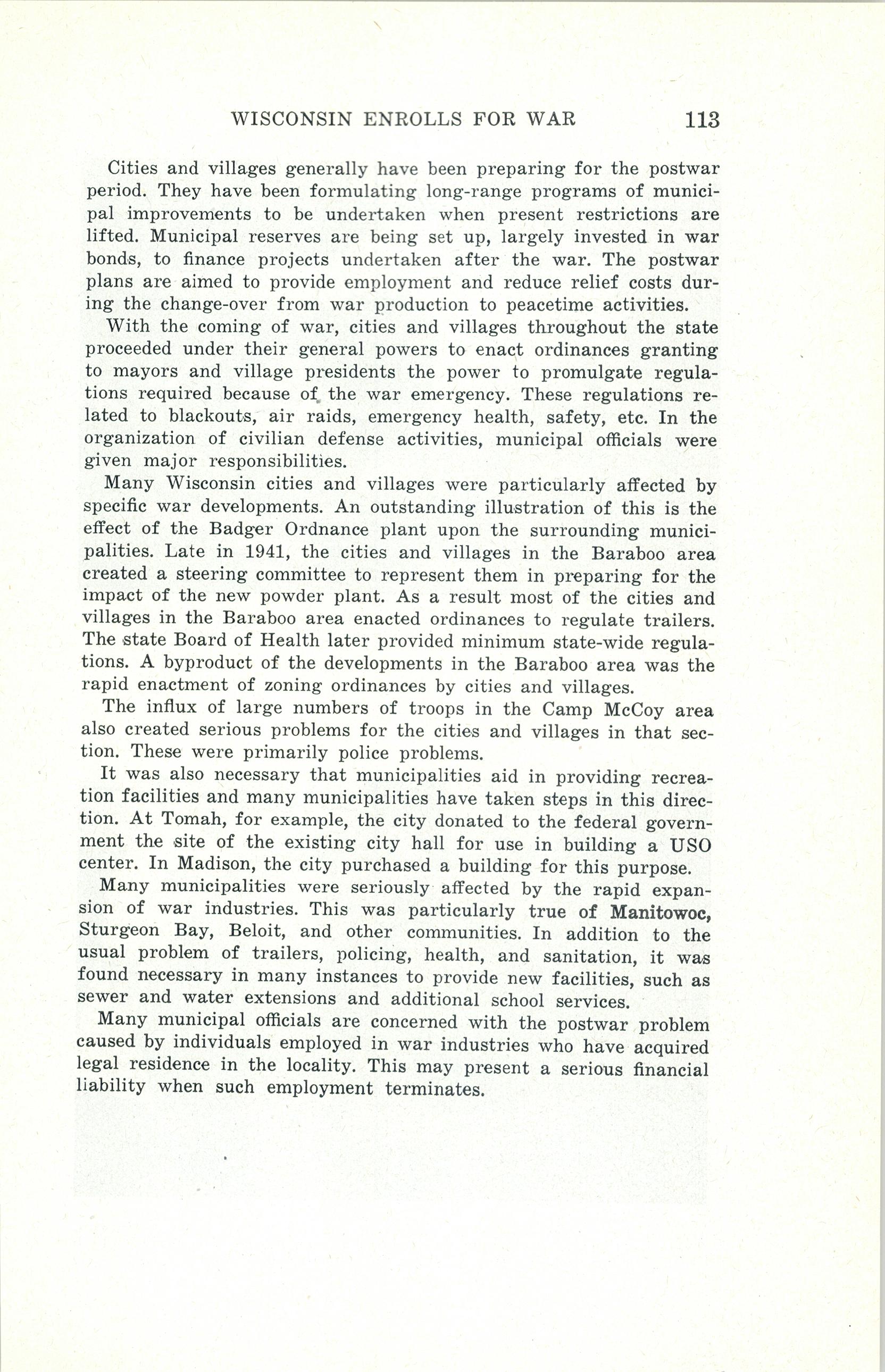 WISCONSIN ENROLLS FOR WAR 113

Cities and villages generally have been preparing for the postwar period. They have been formulating long-range programs of municipal improvements to be undertaken when present restrictions are lifted. Municipal reserves are being set up, largely invested in war bonds, to finance projects undertaken after the war. The postwar plans are aimed to provide employment and reduce relief costs during the change-over from war production to peacetime activities.

With the coming of war, cities and villages throughout the state proceeded under their general powers to enact ordinances granting to mayors and village presidents the power to promulgate regulations required because of the war emergency. These regulations related to blackouts, air raids, emergency health, safety, etc. In the organization of civilian defense activities, municipal officials were given major responsibilities.

Many Wisconsin cities and villages were particularly affected by specific war developments. An outstanding illustration of this is the effect of the Badger Ordnance plant upon the surrounding municipalities. Late in 1941, the cities and villages in the Baraboo area created a steering committee to represent them in preparing for the impact of the new powder plant. As a result most of the cities and villages in the Baraboo area enacted ordinances to regulate trailers. The state Board of Health later provided minimum state-wide regulations. A byproduct of the developments in the Baraboo area was the rapid enactment of zoning ordinances by cities and villages.

The influx of large numbers of troops in the Camp McCoy area also created serious problems for the cities and villages in that section. These were primarily police problems.

It was also necessary that municipalities aid in providing recreation facilities and many municipalities have taken steps in this direction. At Tomah, for example, the city donated to the federal government the site of the existing city hall for use in building a USO center. In Madison, the city purchased a building for this purpose.

Many municipalities were seriously affected by the rapid expansion of war industries. This was particularly true of Manitowoc, Sturgeon Bay, Beloit, and other communities. In addition to the usual problem of trailers, policing, health, and sanitation, it was found necessary in many instances to provide new facilities, such as sewer and water extensions and additional school services.

Many municipal officials are concerned with the postwar problem caused by individuals employed in war industries who have acquired legal residence in the locality. This may present a serious financial liability when such employment terminates.